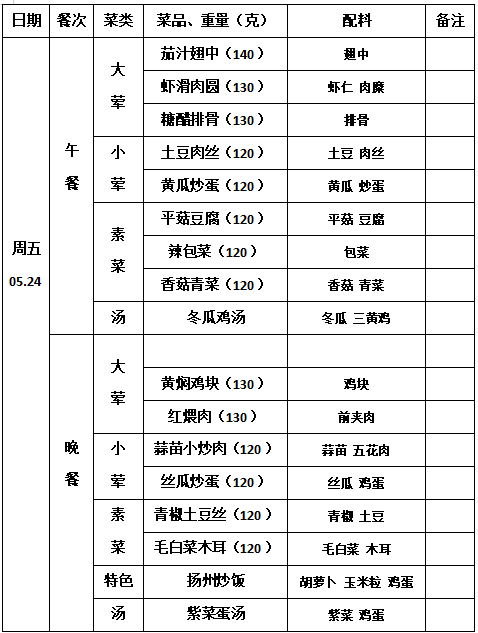 | 日期 | 餐次 | 菜类 | 菜品、重量（克） | 配料 | 备注 |
|---|---|---|---|---|---|
| 周五 05.24 | 午餐 | 大荤 | 茄汁翅中（140） | 翅中 | |
| | | | 虾滑肉圆（130） | 虾仁 肉糜 | |
| | | | 糖醋排骨（130） | 排骨 | |
| | | 小荤 | 土豆肉丝（120） | 土豆 肉丝 | |
| | | | 黄瓜炒蛋（120） | 黄瓜 炒蛋 | |
| | | 素菜 | 平菇豆腐（120） | 平菇 豆腐 | |
| | | | 辣包菜（120） | 包菜 | |
| | | | 香菇青菜（120） | 香菇 青菜 | |
| | | 汤 | 冬瓜鸡汤 | 冬瓜 三黄鸡 | |
| | 晚餐 | 大荤 | | | |
| | | | 黄焖鸡块（130） | 鸡块 | |
| | | | 红煨肉（130） | 前夹肉 | |
| | | 小荤 | 蒜苗小炒肉（120） | 蒜苗 五花肉 | |
| | | | 丝瓜炒蛋（120） | 丝瓜 鸡蛋 | |
| | | 素菜 | 青椒土豆丝（120） | 青椒 土豆 | |
| | | | 毛白菜木耳（120） | 毛白菜 木耳 | |
| | | 特色 | 扬州炒饭 | 胡萝卜 玉米粒 鸡蛋 | |
| | | 汤 | 紫菜蛋汤 | 紫菜 鸡蛋 | |